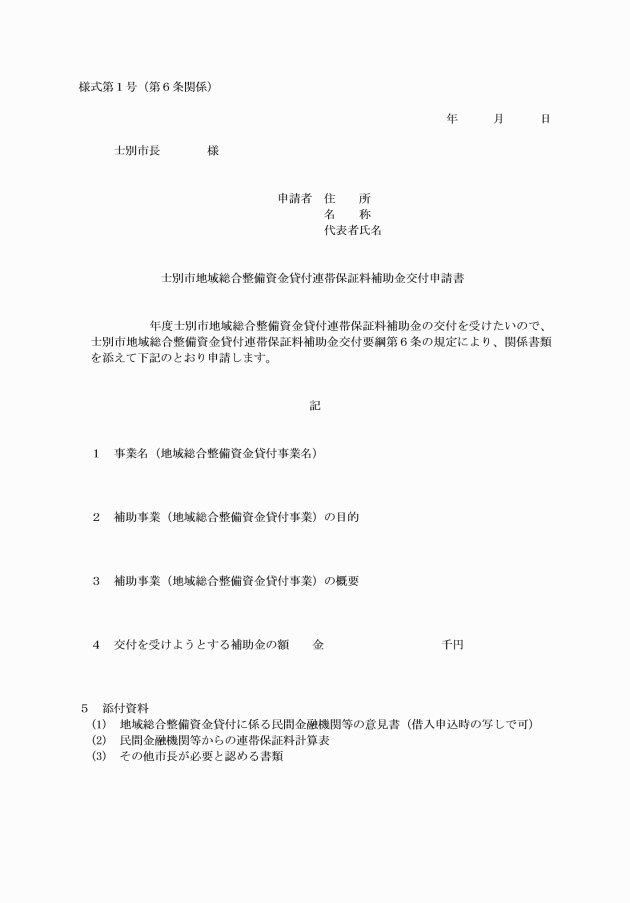 様式第１号（第６条関係）

年　　月　　日

士別市長　　　　様

申請者　住　　所
名　　称
代表者氏名

士別市地域総合整備資金貸付連帯保証料補助金交付申請書

年度士別市地域総合整備資金貸付連帯保証料補助金の交付を受けたいので、士別市地域総合整備資金貸付連帯保証料補助金交付要綱第６条の規定により、関係書類を添えて下記のとおり申請します。

記

１　事業名（地域総合整備資金貸付事業名）

２　補助事業（地域総合整備資金貸付事業）の目的

３　補助事業（地域総合整備資金貸付事業）の概要

４　交付を受けようとする補助金の額　　金　　　　　　　　千円

５　添付資料
(1)　地域総合整備資金貸付に係る民間金融機関等の意見書（借入申込時の写しで可）
(2)　民間金融機関等からの連帯保証料計算表
(3)　その他市長が必要と認める書類